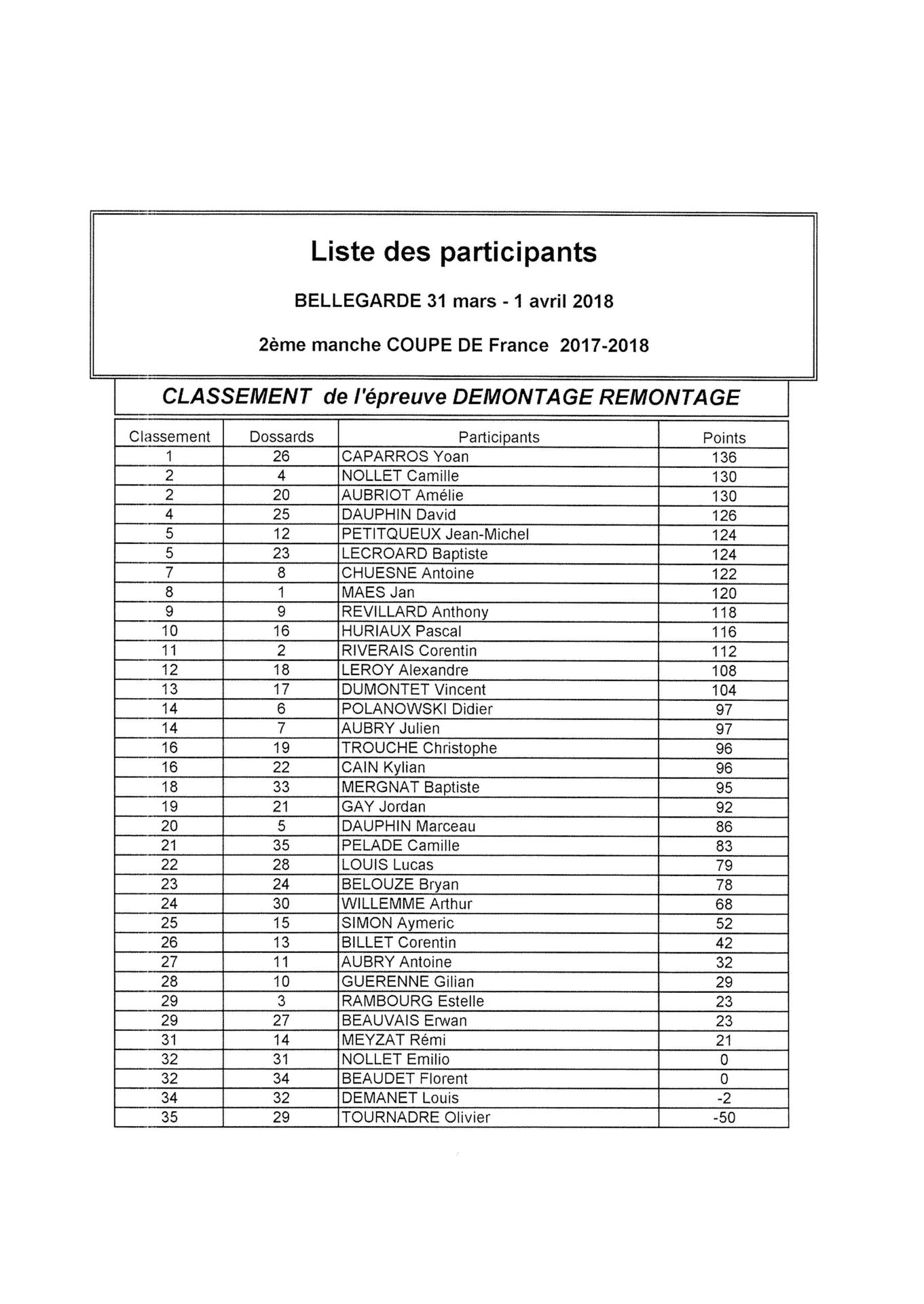 Liste des participants

BELLEGARDE 31 mars - 1 avril 2018

2ème manche COUPE DE France 2017-2018

CLASSEMENT de l'épreuve DEMONTAGE REMONTAGE

| Classement | Dossards | Participants | Points |
|---|---|---|---|
| 1 | 26 | CAPARROS Yoan | 136 |
| 2 | 4 | NOLLET Camille | 130 |
| 2 | 20 | AUBRIOT Amélie | 130 |
| 4 | 25 | DAUPHIN David | 126 |
| 5 | 12 | PETITQUEUX Jean-Michel | 124 |
| 5 | 23 | LECROARD Baptiste | 124 |
| 7 | 8 | CHUESNE Antoine | 122 |
| 8 | 1 | MAES Jan | 120 |
| 9 | 9 | REVILLARD Anthony | 118 |
| 10 | 16 | HURIAUX Pascal | 116 |
| 11 | 2 | RIVERAIS Corentin | 112 |
| 12 | 18 | LEROY Alexandre | 108 |
| 13 | 17 | DUMONTET Vincent | 104 |
| 14 | 6 | POLANOWSKI Didier | 97 |
| 14 | 7 | AUBRY Julien | 97 |
| 16 | 19 | TROUCHE Christophe | 96 |
| 16 | 22 | CAIN Kylian | 96 |
| 18 | 33 | MERGNAT Baptiste | 95 |
| 19 | 21 | GAY Jordan | 92 |
| 20 | 5 | DAUPHIN Marceau | 86 |
| 21 | 35 | PELADE Camille | 83 |
| 22 | 28 | LOUIS Lucas | 79 |
| 23 | 24 | BELOUZE Bryan | 78 |
| 24 | 30 | WILLEMME Arthur | 68 |
| 25 | 15 | SIMON Aymeric | 52 |
| 26 | 13 | BILLET Corentin | 42 |
| 27 | 11 | AUBRY Antoine | 32 |
| 28 | 10 | GUERENNE Gilian | 29 |
| 29 | 3 | RAMBOURG Estelle | 23 |
| 29 | 27 | BEAUVAIS Erwan | 23 |
| 31 | 14 | MEYZAT Rémi | 21 |
| 32 | 31 | NOLLET Emilio | 0 |
| 32 | 34 | BEAUDET Florent | 0 |
| 34 | 32 | DEMANET Louis | -2 |
| 35 | 29 | TOURNADRE Olivier | -50 |